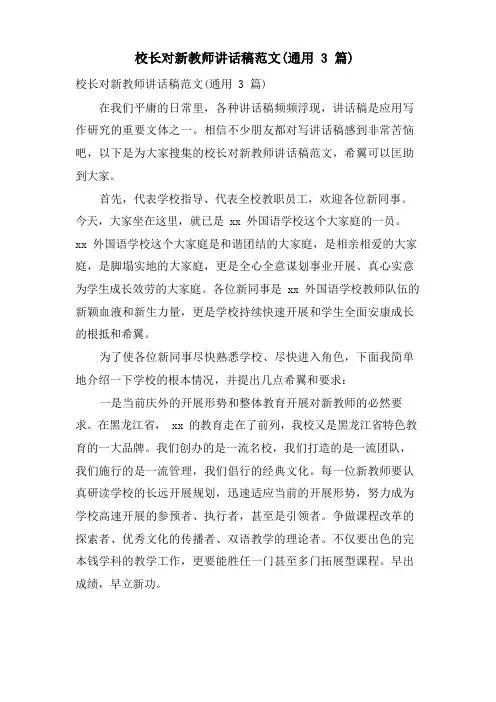 校长对新教师讲话稿范文(通用 3 篇)

校长对新教师讲话稿范文(通用 3 篇)

在我们平庸的日常里，各种讲话稿频频浮现，讲话稿是应用写作研究的重要文体之一。相信不少朋友都对写讲话稿感到非常苦恼吧，以下是为大家搜集的校长对新教师讲话稿范文，希翼可以匡助到大家。

首先，代表学校指导、代表全校教职员工，欢迎各位新同事。今天，大家坐在这里，就已是 xx 外国语学校这个大家庭的一员。xx 外国语学校这个大家庭是和谐团结的大家庭，是相亲相爱的大家庭，是脚塌实地的大家庭，更是全心全意谋划事业开展、真心实意为学生成长效劳的大家庭。各位新同事是 xx 外国语学校教师队伍的新颖血液和新生力量，更是学校持续快速开展和学生全面安康成长的根抵和希翼。

为了使各位新同事尽快熟悉学校、尽快进入角色，下面我简单地介绍一下学校的根本情况，并提出几点希翼和要求：

一是当前庆外的开展形势和整体教育开展对新教师的必然要求。在黑龙江省， xx 的教育走在了前列，我校又是黑龙江省特色教育的一大品牌。我们创办的是一流名校，我们打造的是一流团队，我们施行的是一流管理，我们倡行的经典文化。每一位新教师要认真研读学校的长远开展规划，迅速适应当前的开展形势，努力成为学校高速开展的参预者、执行者，甚至是引领者。争做课程改革的探索者、优秀文化的传播者、双语教学的理论者。不仅要出色的完本钱学科的教学工作，更要能胜任一门甚至多门拓展型课程。早出成绩，早立新功。